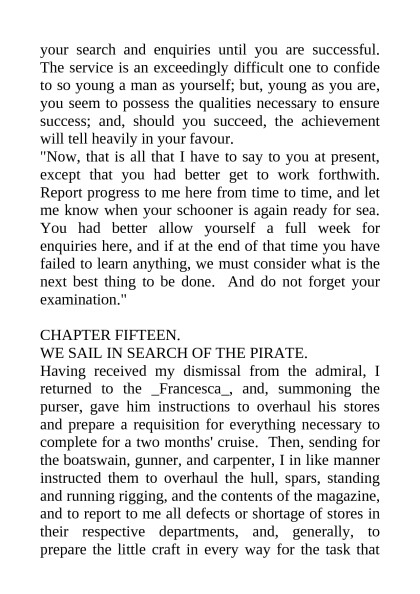 your search and enquiries until you are successful. The service is an exceedingly difficult one to confide to so young a man as yourself; but, young as you are, you seem to possess the qualities necessary to ensure success; and, should you succeed, the achievement will tell heavily in your favour.
"Now, that is all that I have to say to you at present, except that you had better get to work forthwith. Report progress to me here from time to time, and let me know when your schooner is again ready for sea. You had better allow yourself a full week for enquiries here, and if at the end of that time you have failed to learn anything, we must consider what is the next best thing to be done. And do not forget your examination."

CHAPTER FIFTEEN.
WE SAIL IN SEARCH OF THE PIRATE.
Having received my dismissal from the admiral, I returned to the _Francesca_, and, summoning the purser, gave him instructions to overhaul his stores and prepare a requisition for everything necessary to complete for a two months' cruise. Then, sending for the boatswain, gunner, and carpenter, I in like manner instructed them to overhaul the hull, spars, standing and running rigging, and the contents of the magazine, and to report to me all defects or shortage of stores in their respective departments, and, generally, to prepare the little craft in every way for the task that